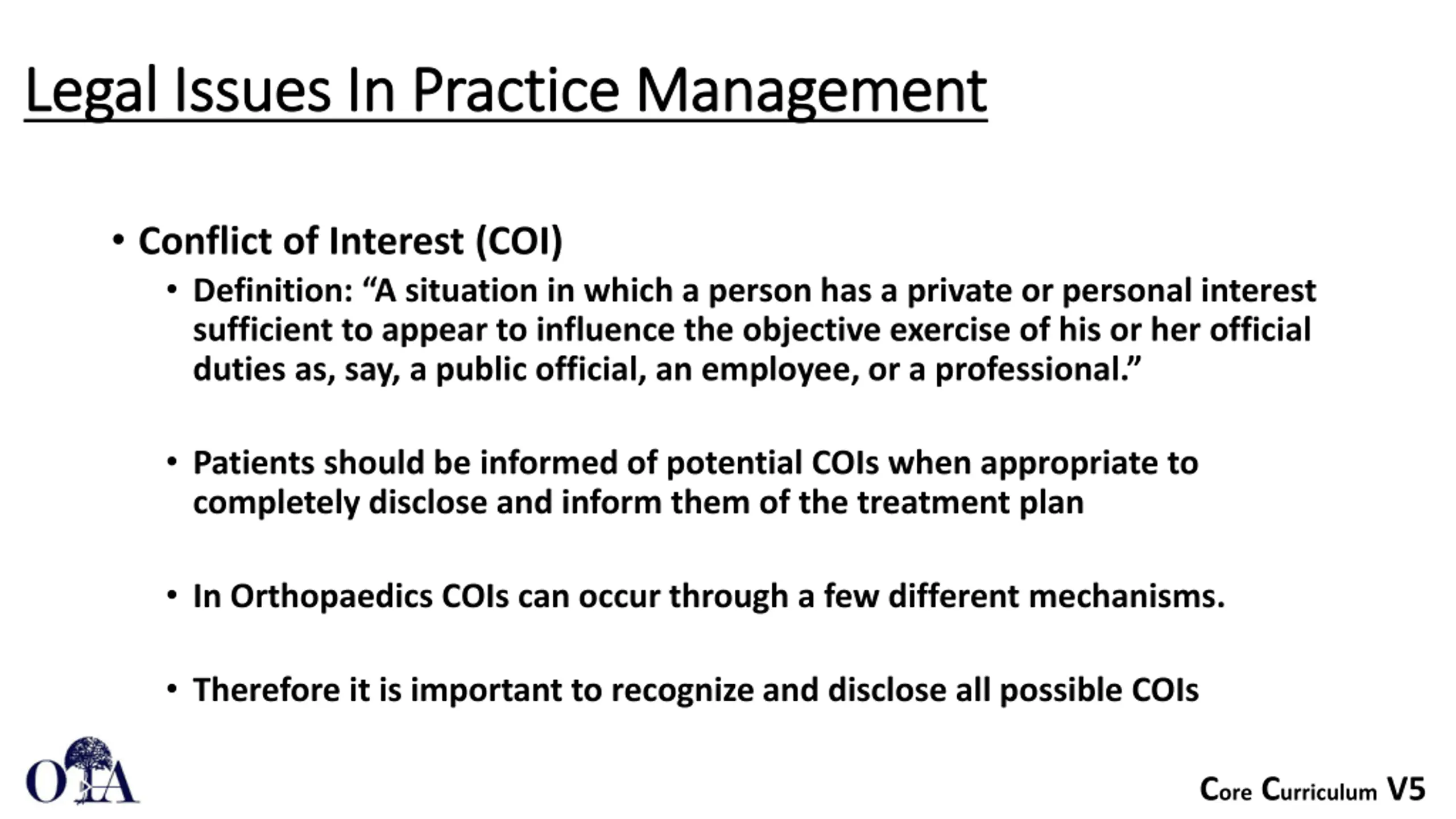 Legal Issues In Practice Management

• Conflict of Interest (COI)
  • Definition: “A situation in which a person has a private or personal interest sufficient to appear to influence the objective exercise of his or her official duties as, say, a public official, an employee, or a professional.”

  • Patients should be informed of potential COIs when appropriate to completely disclose and inform them of the treatment plan

  • In Orthopaedics COIs can occur through a few different mechanisms.

  • Therefore it is important to recognize and disclose all possible COIs

OTA

Core Curriculum V5